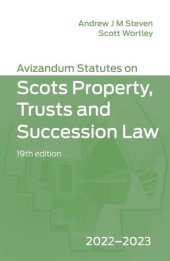 Andrew J M Steven
Scott Wortley

Avizandum Statutes on
Scots Property, Trusts and Succession Law
19th edition

2022–2023